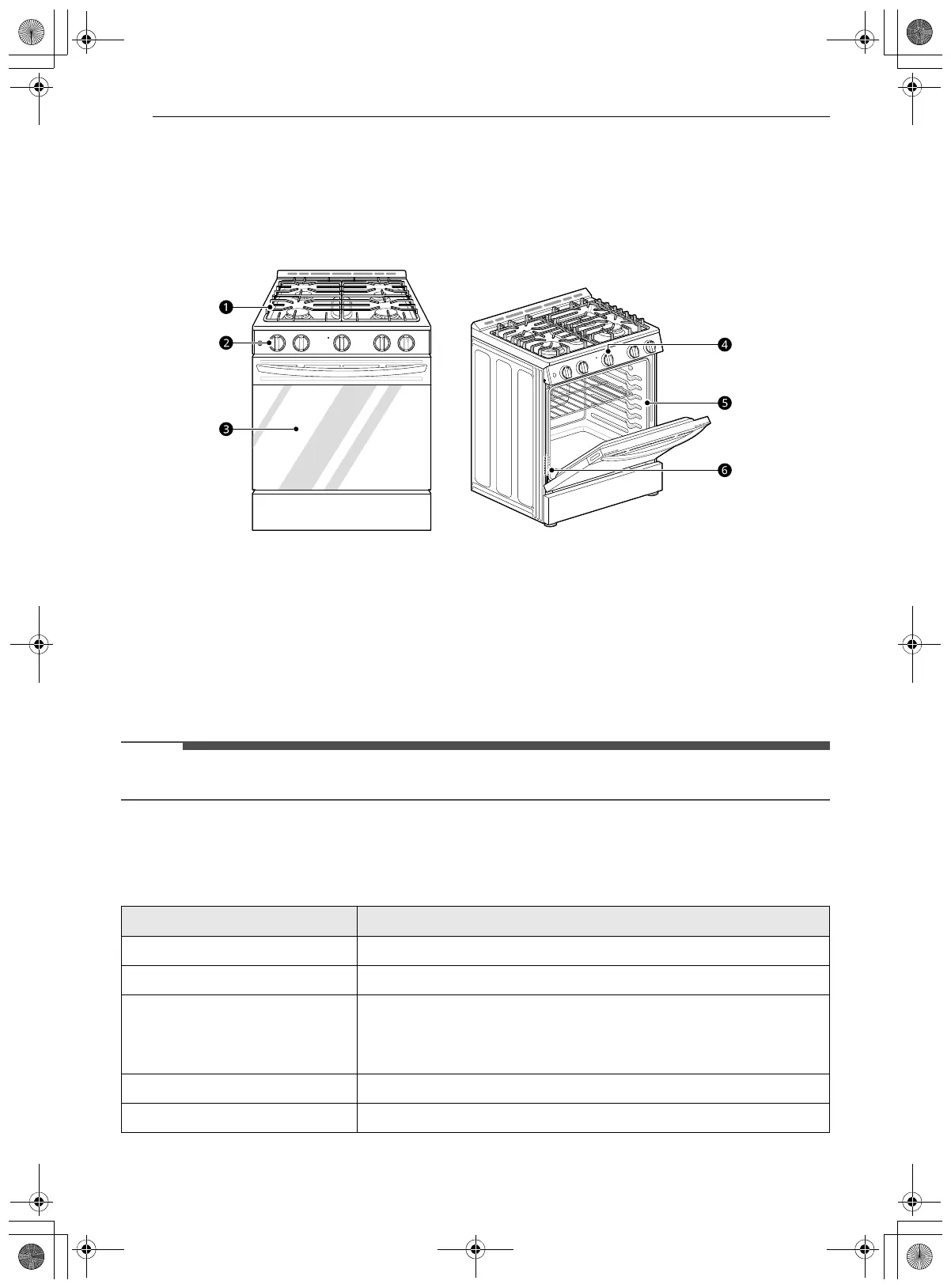 ❶
❷
❸
❹
❺
❻